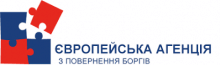 ЄВРОПЕЙСЬКА АГЕНЦІЯ
З ПОВЕРНЕННЯ БОРГІВ